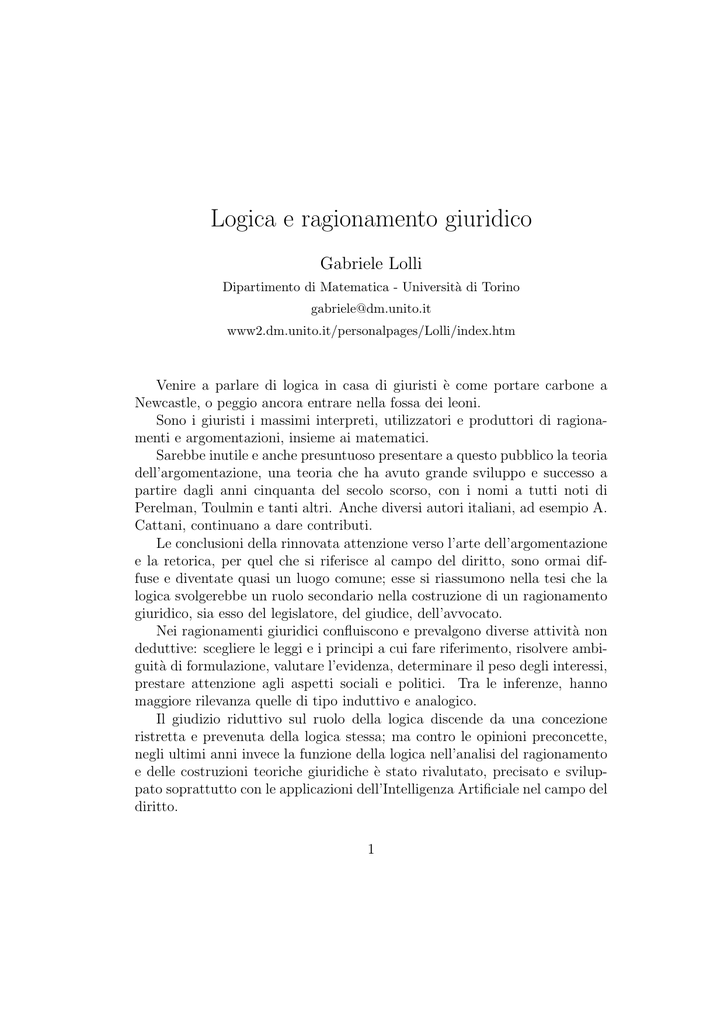 Logica e ragionamento giuridico

Gabriele Lolli

Dipartimento di Matematica - Università di Torino

gabriele@dm.unito.it

www2.dm.unito.it/personalpages/Lolli/index.htm

Venire a parlare di logica in casa di giuristi è come portare carbone a Newcastle, o peggio ancora entrare nella fossa dei leoni.

Sono i giuristi i massimi interpreti, utilizzatori e produttori di ragionamenti e argomentazioni, insieme ai matematici.

Sarebbe inutile e anche presuntuoso presentare a questo pubblico la teoria dell'argomentazione, una teoria che ha avuto grande sviluppo e successo a partire dagli anni cinquanta del secolo scorso, con i nomi a tutti noti di Perelman, Toulmin e tanti altri. Anche diversi autori italiani, ad esempio A. Cattani, continuano a dare contributi.

Le conclusioni della rinnovata attenzione verso l'arte dell'argomentazione e la retorica, per quel che si riferisce al campo del diritto, sono ormai diffuse e diventate quasi un luogo comune; esse si riassumono nella tesi che la logica svolgerebbe un ruolo secondario nella costruzione di un ragionamento giuridico, sia esso del legislatore, del giudice, dell'avvocato.

Nei ragionamenti giuridici confluiscono e prevalgono diverse attività non deduttive: scegliere le leggi e i principi a cui fare riferimento, risolvere ambiguità di formulazione, valutare l'evidenza, determinare il peso degli interessi, prestare attenzione agli aspetti sociali e politici. Tra le inferenze, hanno maggiore rilevanza quelle di tipo induttivo e analogico.

Il giudizio riduttivo sul ruolo della logica discende da una concezione ristretta e prevenuta della logica stessa; ma contro le opinioni preconcette, negli ultimi anni invece la funzione della logica nell'analisi del ragionamento e delle costruzioni teoriche giuridiche è stato rivalutato, precisato e sviluppato soprattutto con le applicazioni dell'Intelligenza Artificiale nel campo del diritto.

1